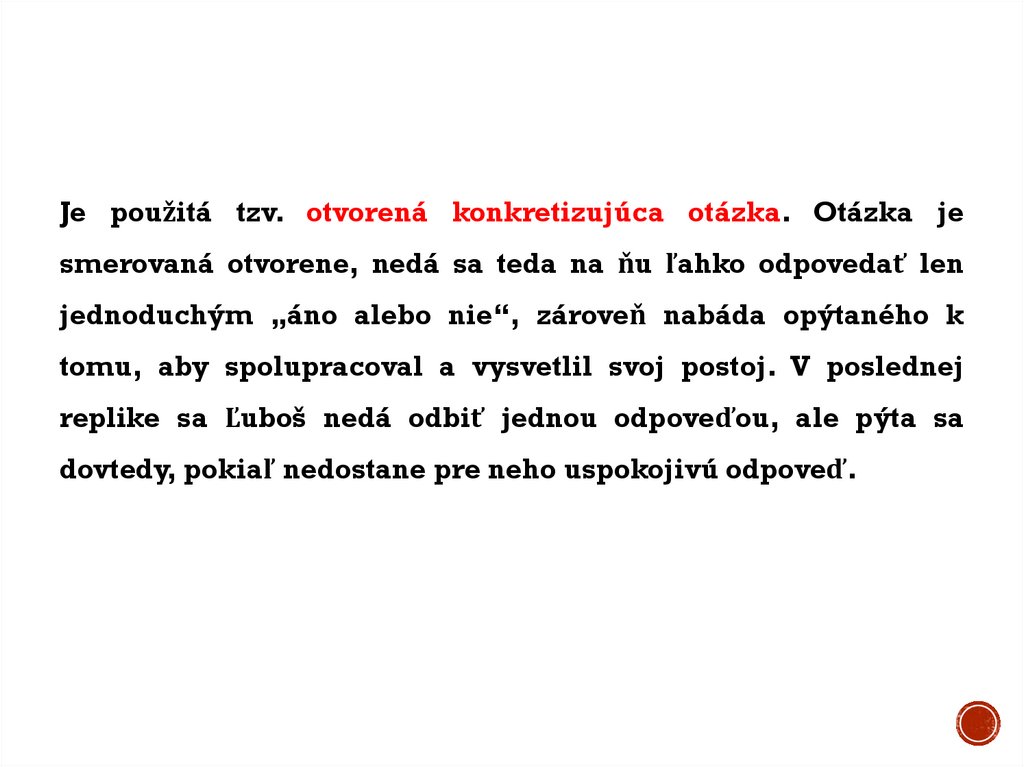 Je použitá tzv. otvorená konkretizujúca otázka. Otázka je smerovaná otvorene, nedá sa teda na ňu ľahko odpovedať len jednoduchým „áno alebo nie“, zároveň nabáda opýtaného k tomu, aby spolupracoval a vysvetlil svoj postoj. V poslednej replike sa Ľuboš nedá odbiť jednou odpoveďou, ale pýta sa dovtedy, pokiaľ nedostane pre neho uspokojivú odpoveď.